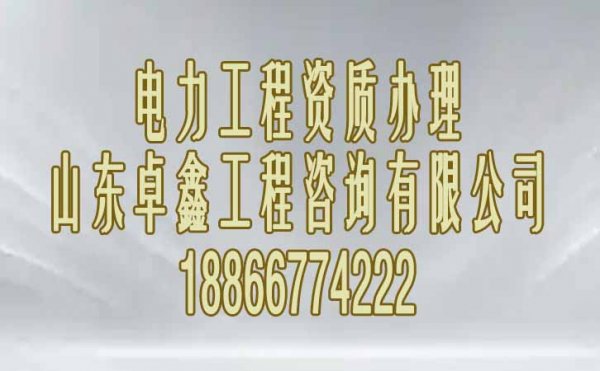 电力工程资质办理
山东卓鑫工程咨询有限公司
18866774222